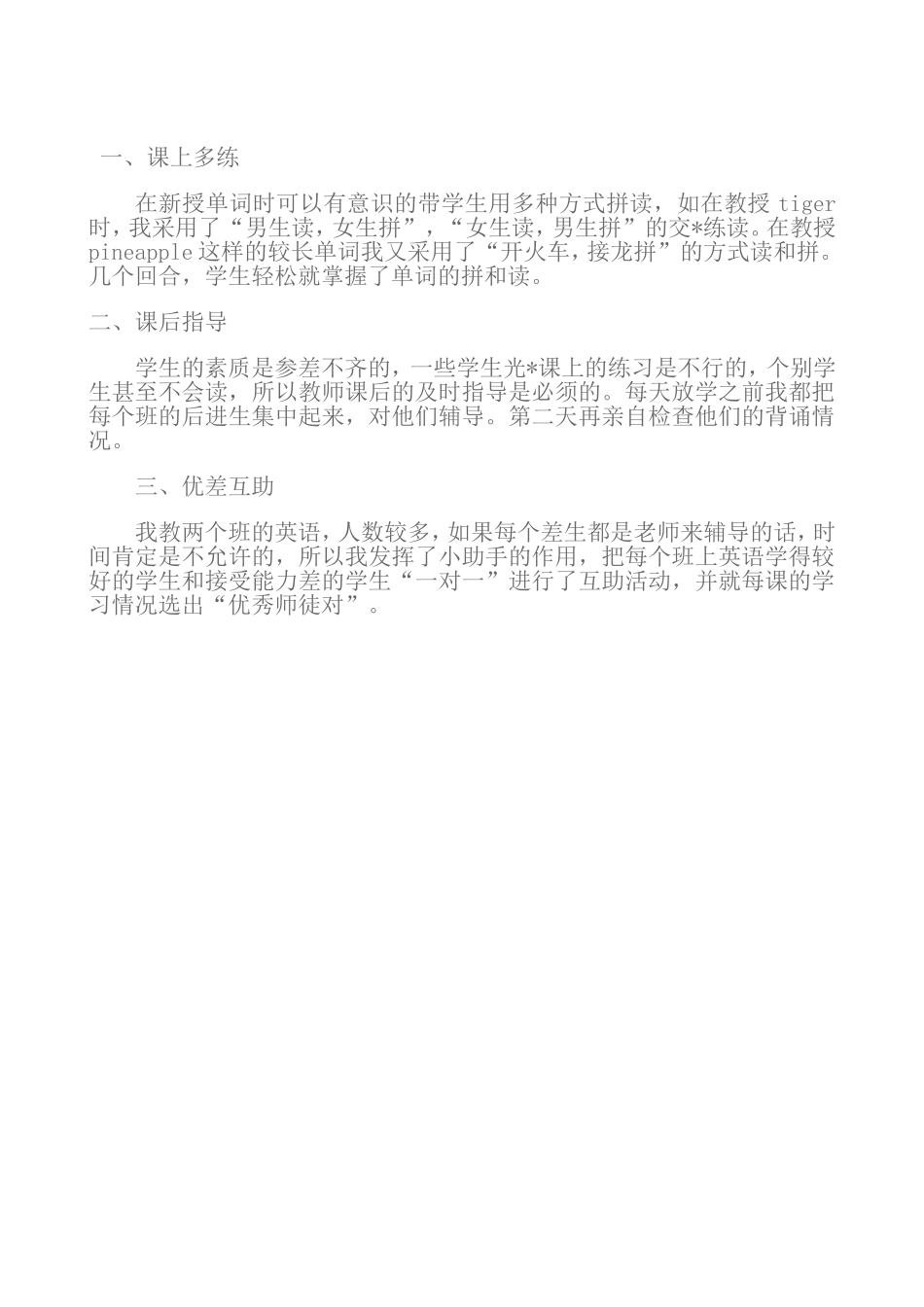 一、课上多练

在新授单词时可以有意识的带学生用多种方式拼读，如在教授 tiger 时，我采用了“男生读，女生拼”，“女生读，男生拼”的交*练读。在教授 pineapple 这样的较长单词我又采用了“开火车，接龙拼”的方式读和拼。几个回合，学生轻松就掌握了单词的拼和读。

二、课后指导

学生的素质是参差不齐的，一些学生光*课上的练习是不行的，个别学生甚至不会读，所以教师课后的及时指导是必须的。每天放学之前我都把每个班的后进生集中起来，对他们辅导。第二天再亲自检查他们的背诵情况。

三、优差互助

我教两个班的英语，人数较多，如果每个差生都是老师来辅导的话，时间肯定是不允许的，所以我发挥了小助手的作用，把每个班上英语学得较好的学生和接受能力差的学生“一对一”进行了互助活动，并就每课的学习情况选出“优秀师徒对”。